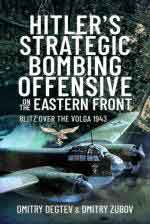 HITLER'S STRATEGIC BOMBING OFFENSIVE ON THE EASTERN FRONT

BLITZ OVER THE VOLGA 1943

DMITRY DEGTEV & DMITRY ZUBOV